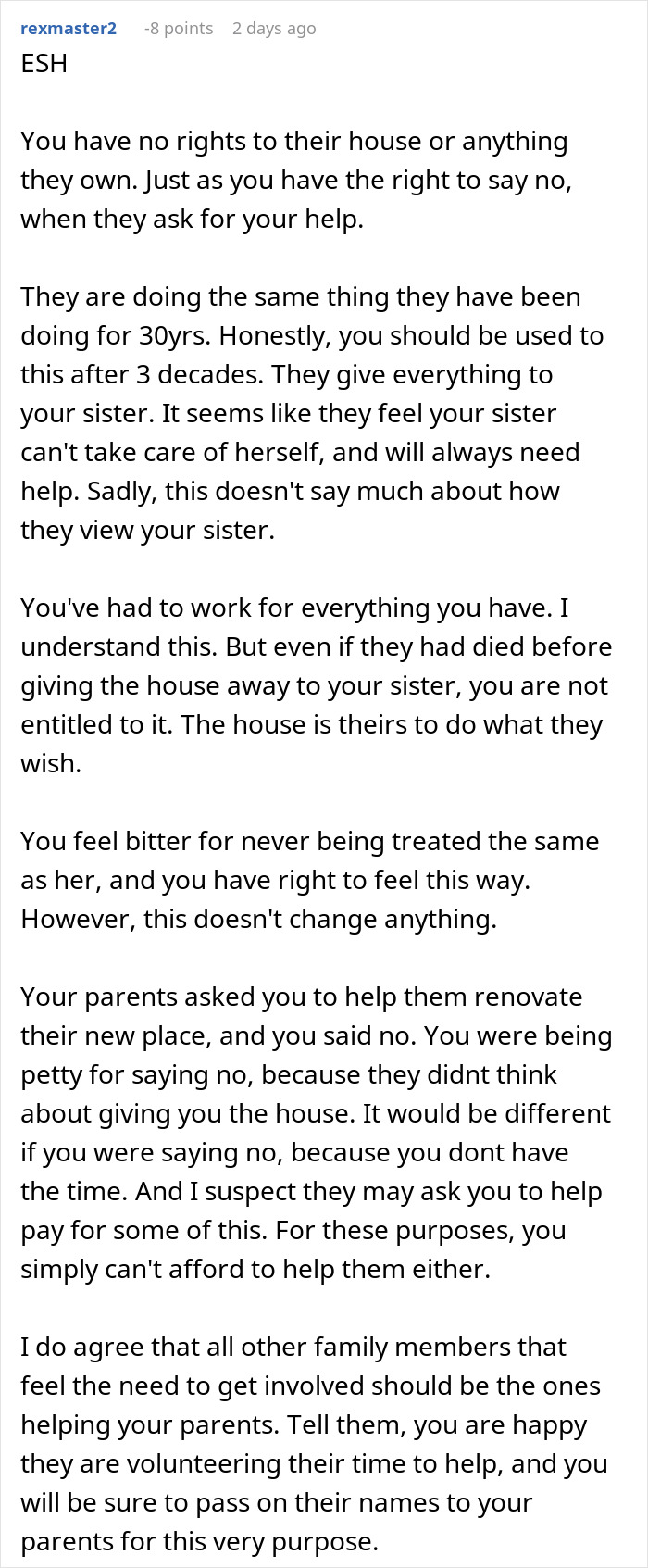 rexmaster2 -8 points 2 days ago
ESH

You have no rights to their house or anything they own. Just as you have the right to say no, when they ask for your help.

They are doing the same thing they have been doing for 30yrs. Honestly, you should be used to this after 3 decades. They give everything to your sister. It seems like they feel your sister can't take care of herself, and will always need help. Sadly, this doesn't say much about how they view your sister.

You've had to work for everything you have. I understand this. But even if they had died before giving the house away to your sister, you are not entitled to it. The house is theirs to do what they wish.

You feel bitter for never being treated the same as her, and you have right to feel this way. However, this doesn't change anything.

Your parents asked you to help them renovate their new place, and you said no. You were being petty for saying no, because they didnt think about giving you the house. It would be different if you were saying no, because you dont have the time. And I suspect they may ask you to help pay for some of this. For these purposes, you simply can't afford to help them either.

I do agree that all other family members that feel the need to get involved should be the ones helping your parents. Tell them, you are happy they are volunteering their time to help, and you will be sure to pass on their names to your parents for this very purpose.